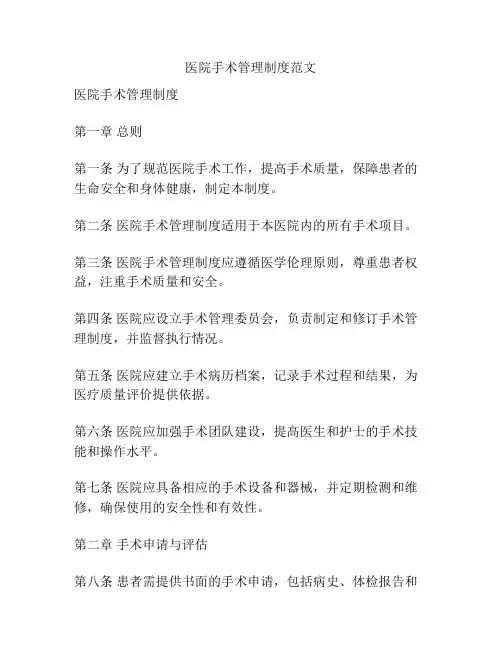 医院手术管理制度范文

医院手术管理制度

第一章 总则

第一条 为了规范医院手术工作，提高手术质量，保障患者的生命安全和身体健康，制定本制度。

第二条 医院手术管理制度适用于本医院内的所有手术项目。

第三条 医院手术管理制度应遵循医学伦理原则，尊重患者权益，注重手术质量和安全。

第四条 医院应设立手术管理委员会，负责制定和修订手术管理制度，并监督执行情况。

第五条 医院应建立手术病历档案，记录手术过程和结果，为医疗质量评价提供依据。

第六条 医院应加强手术团队建设，提高医生和护士的手术技能和操作水平。

第七条 医院应具备相应的手术设备和器械，并定期检测和维修，确保使用的安全性和有效性。

第二章 手术申请与评估

第八条 患者需提供书面的手术申请，包括病史、体检报告和